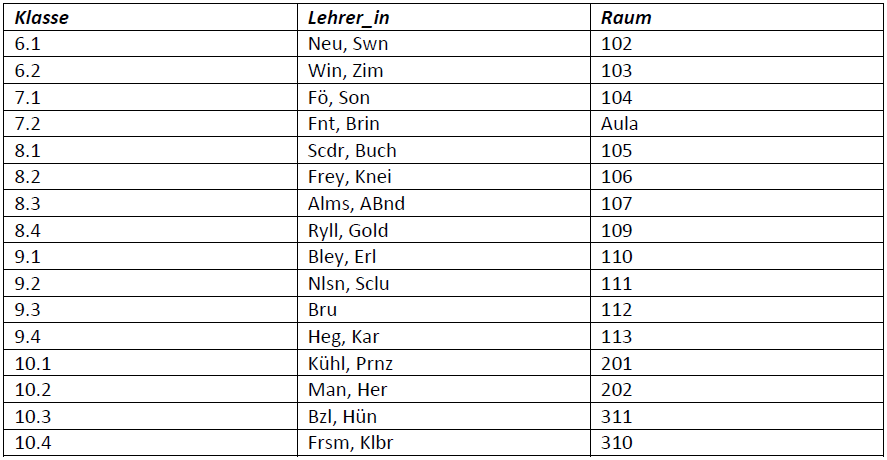 | Klasse | Lehrer_in | Raum |
|---|---|---|
| 6.1 | Neu, Swn | 102 |
| 6.2 | Win, Zim | 103 |
| 7.1 | Fö, Son | 104 |
| 7.2 | Fnt, Brin | Aula |
| 8.1 | Scdr, Buch | 105 |
| 8.2 | Frey, Knei | 106 |
| 8.3 | Alms, ABnd | 107 |
| 8.4 | Ryll, Gold | 109 |
| 9.1 | Bley, Erl | 110 |
| 9.2 | Nlsn, Sclu | 111 |
| 9.3 | Bru | 112 |
| 9.4 | Heg, Kar | 113 |
| 10.1 | Kühl, Prnz | 201 |
| 10.2 | Man, Her | 202 |
| 10.3 | Bzl, Hün | 311 |
| 10.4 | Frsm, Klbr | 310 |